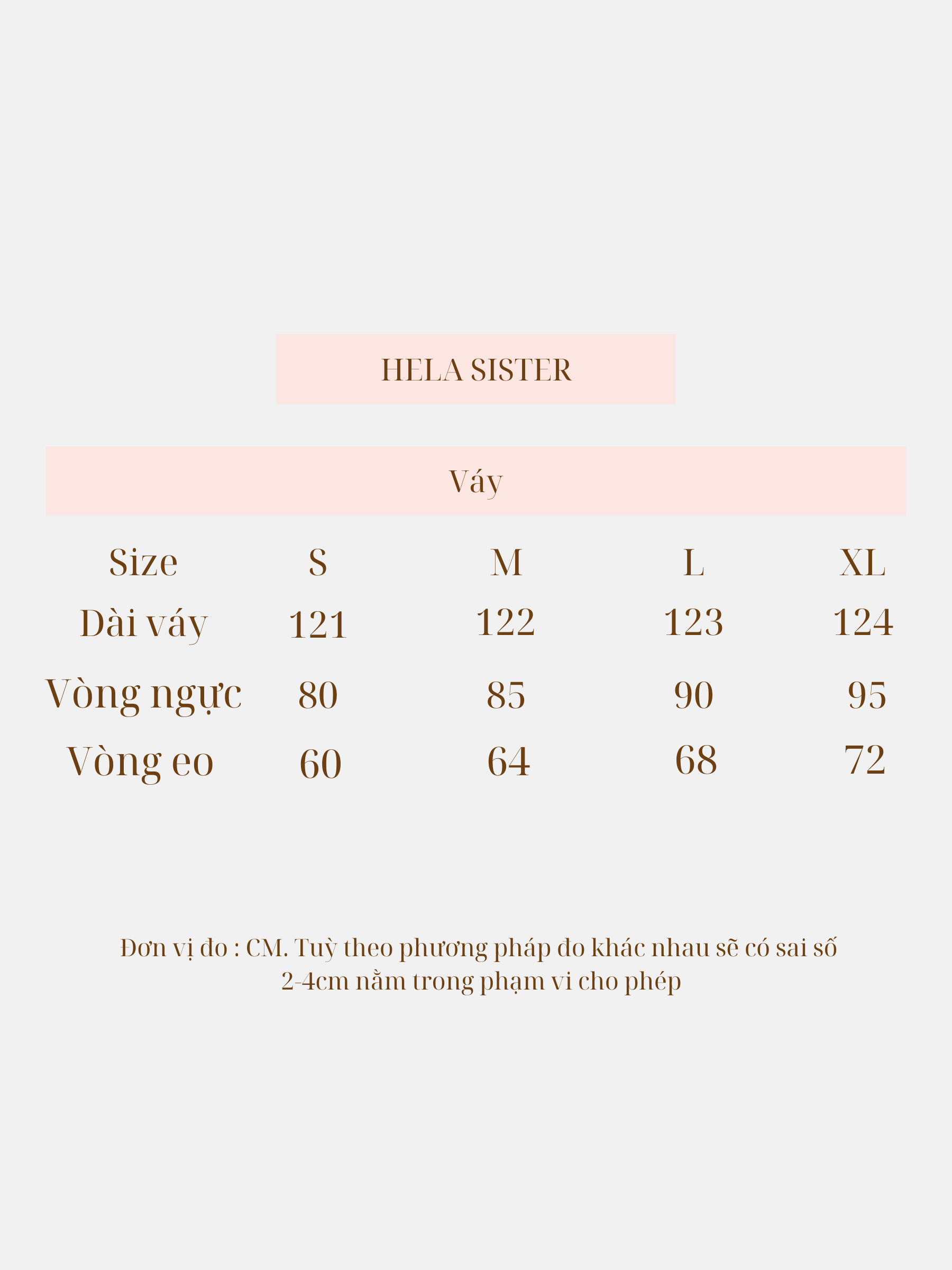 HELA SISTER

Váy

| Size | S | M | L | XL |
|---|---|---|---|---|
| Dài váy | 121 | 122 | 123 | 124 |
| Vòng ngực | 80 | 85 | 90 | 95 |
| Vòng eo | 60 | 64 | 68 | 72 |

Đơn vị đo : CM. Tuỳ theo phương pháp đo khác nhau sẽ có sai số 2-4cm nằm trong phạm vi cho phép